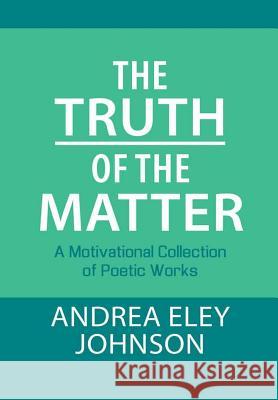 THE
TRUTH
OF THE
MATTER

A Motivational Collection of Poetic Works

ANDREA ELEY JOHNSON

Kraina Książek